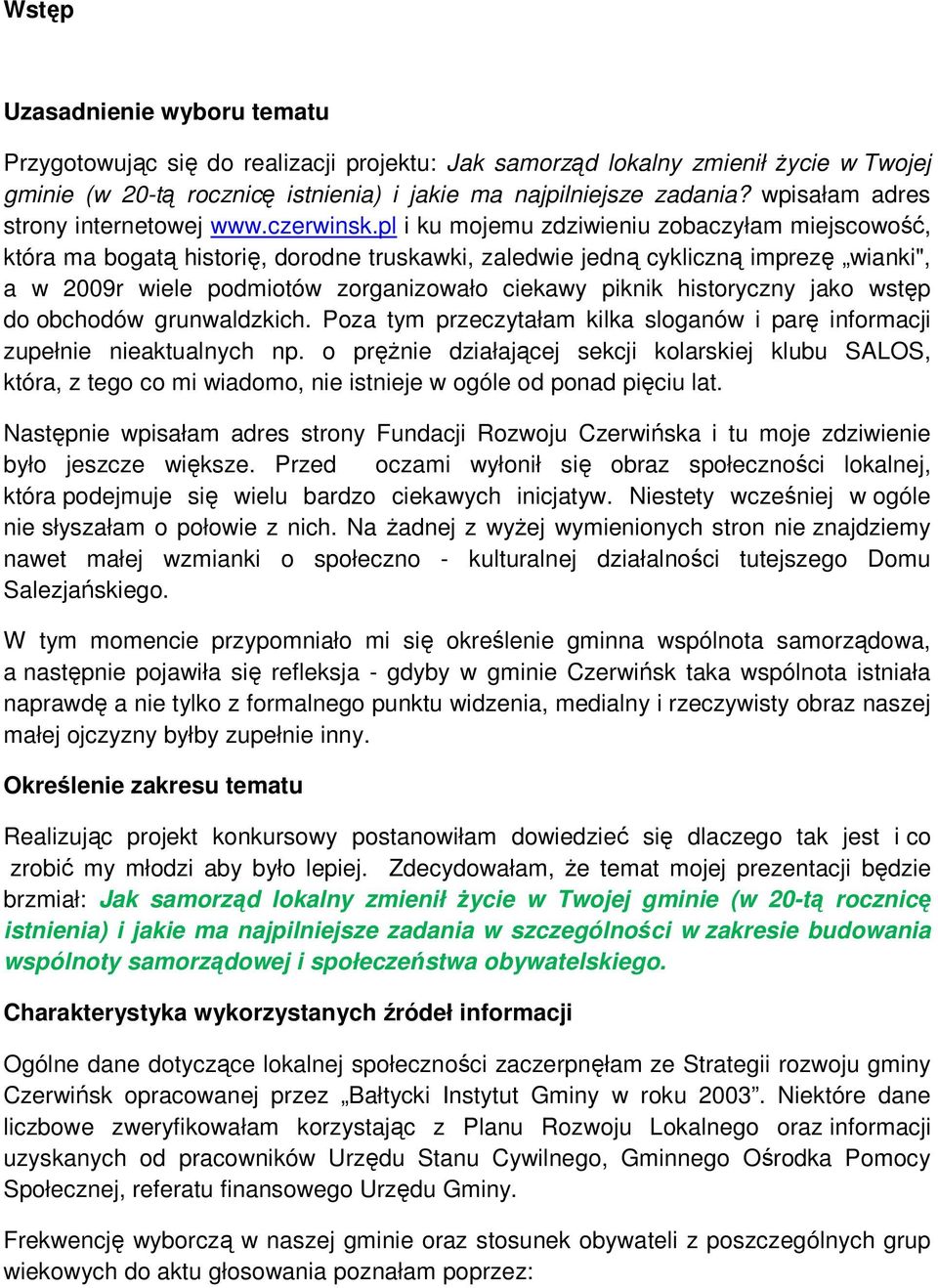 Wstęp

Uzasadnienie wyboru tematu

Przygotowując się do realizacji projektu: Jak samorząd lokalny zmienił życie w Twojej gminie (w 20-tą rocznicę istnienia) i jakie ma najpilniejsze zadania? wpisałam adres strony internetowej www.czerwinsk.pl i ku mojemu zdziwieniu zobaczyłam miejscowość, która ma bogatą historię, dorodne truskawki, zaledwie jedną cykliczną imprezę „wianki", a w 2009r wiele podmiotów zorganizowało ciekawy piknik historyczny jako wstęp do obchodów grunwaldzkich. Poza tym przeczytałam kilka sloganów i parę informacji zupełnie nieaktualnych np. o prężnie działającej sekcji kolarskiej klubu SALOS, która, z tego co mi wiadomo, nie istnieje w ogóle od ponad pięciu lat.

Następnie wpisałam adres strony Fundacji Rozwoju Czerwińska i tu moje zdziwienie było jeszcze większe. Przed oczami wyłonił się obraz społeczności lokalnej, która podejmuje się wielu bardzo ciekawych inicjatyw. Niestety wcześniej w ogóle nie słyszałam o połowie z nich. Na żadnej z wyżej wymienionych stron nie znajdziemy nawet małej wzmianki o społeczno - kulturalnej działalności tutejszego Domu Salezjańskiego.

W tym momencie przypomniało mi się określenie gminna wspólnota samorządowa, a następnie pojawiła się refleksja - gdyby w gminie Czerwińsk taka wspólnota istniała naprawdę a nie tylko z formalnego punktu widzenia, medialny i rzeczywisty obraz naszej małej ojczyzny byłby zupełnie inny.

Określenie zakresu tematu

Realizując projekt konkursowy postanowiłam dowiedzieć się dlaczego tak jest i co zrobić my młodzi aby było lepiej. Zdecydowałam, że temat mojej prezentacji będzie brzmiał: Jak samorząd lokalny zmienił życie w Twojej gminie (w 20-tą rocznicę istnienia) i jakie ma najpilniejsze zadania w szczególności w zakresie budowania wspólnoty samorządowej i społeczeństwa obywatelskiego.

Charakterystyka wykorzystanych źródeł informacji

Ogólne dane dotyczące lokalnej społeczności zaczerpnęłam ze Strategii rozwoju gminy Czerwińsk opracowanej przez „Bałtycki Instytut Gminy w roku 2003”. Niektóre dane liczbowe zweryfikowałam korzystając z Planu Rozwoju Lokalnego oraz informacji uzyskanych od pracowników Urzędu Stanu Cywilnego, Gminnego Ośrodka Pomocy Społecznej, referatu finansowego Urzędu Gminy.

Frekwencję wyborczą w naszej gminie oraz stosunek obywateli z poszczególnych grup wiekowych do aktu głosowania poznałam poprzez: